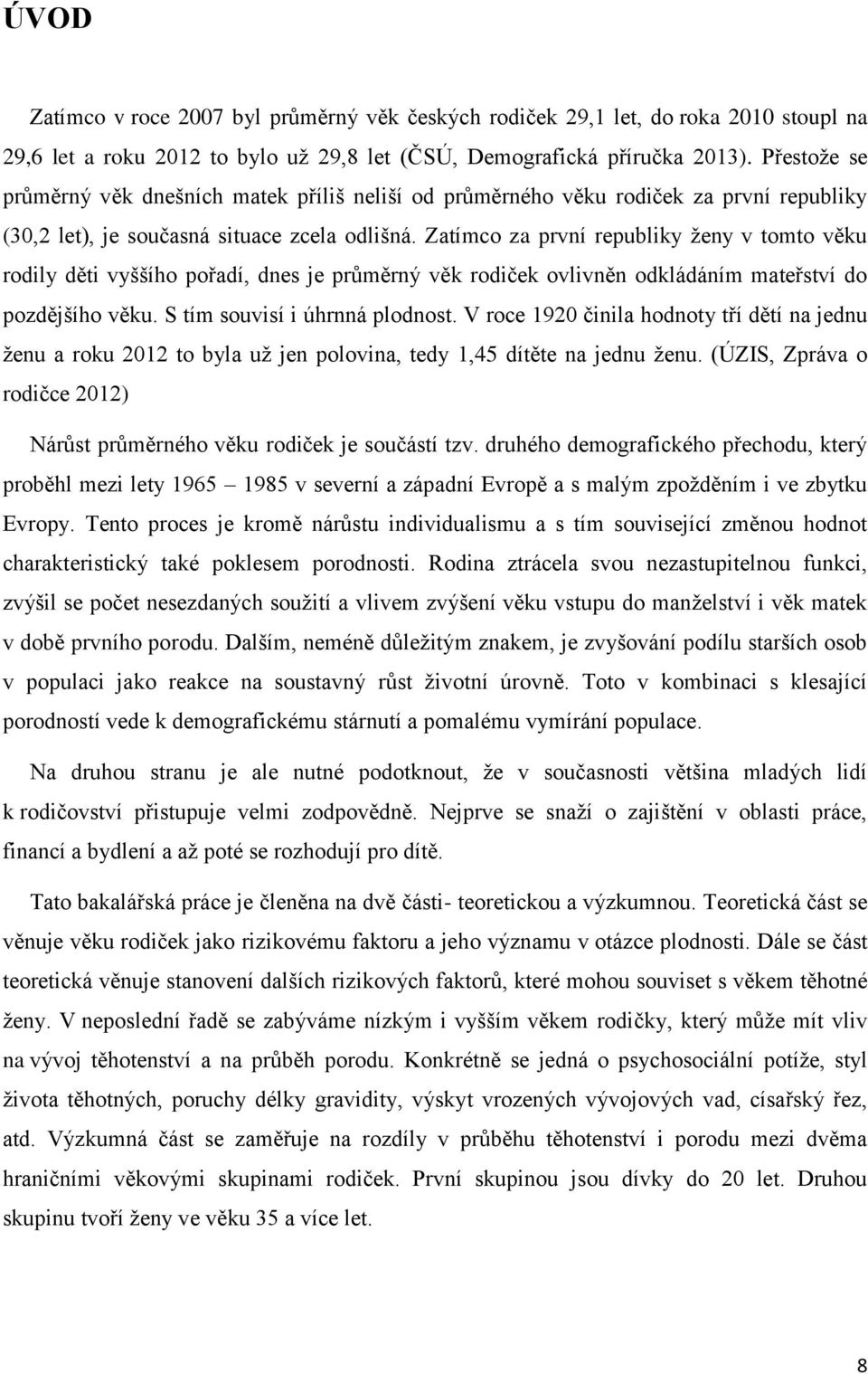 ÚVOD

Zatímco v roce 2007 byl průměrný věk českých rodiček 29,1 let, do roka 2010 stoupl na 29,6 let a roku 2012 to bylo už 29,8 let (ČSÚ, Demografická příručka 2013). Přestože se průměrný věk dnešních matek příliš neliší od průměrného věku rodiček za první republiky (30,2 let), je současná situace zcela odlišná. Zatímco za první republiky ženy v tomto věku rodily děti vyššího pořadí, dnes je průměrný věk rodiček ovlivněn odkládáním mateřství do pozdějšího věku. S tím souvisí i úhrnná plodnost. V roce 1920 činila hodnoty tří dětí na jednu ženu a roku 2012 to byla už jen polovina, tedy 1,45 dítěte na jednu ženu. (ÚZIS, Zpráva o rodičce 2012)

Nárůst průměrného věku rodiček je součástí tzv. druhého demografického přechodu, který proběhl mezi lety 1965 – 1985 v severní a západní Evropě a s malým zpožděním i ve zbytku Evropy. Tento proces je kromě nárůstu individualismu a s tím související změnou hodnot charakteristický také poklesem porodnosti. Rodina ztrácela svou nezastupitelnou funkci, zvýšil se počet nesezdaných soužití a vlivem zvýšení věku vstupu do manželství i věk matek v době prvního porodu. Dalším, neméně důležitým znakem, je zvyšování podílu starších osob v populaci jako reakce na soustavný růst životní úrovně. Toto v kombinaci s klesající porodností vede k demografickému stárnutí a pomalému vymírání populace.

Na druhou stranu je ale nutné podotknout, že v současnosti většina mladých lidí k rodičovství přistupuje velmi zodpovědně. Nejprve se snaží o zajištění v oblasti práce, financí a bydlení a až poté se rozhodují pro dítě.

Tato bakalářská práce je členěna na dvě části- teoretickou a výzkumnou. Teoretická část se věnuje věku rodiček jako rizikovému faktoru a jeho významu v otázce plodnosti. Dále se část teoretická věnuje stanovení dalších rizikových faktorů, které mohou souviset s věkem těhotné ženy. V neposlední řadě se zabýváme nízkým i vyšším věkem rodičky, který může mít vliv na vývoj těhotenství a na průběh porodu. Konkrétně se jedná o psychosociální potíže, styl života těhotných, poruchy délky gravidity, výskyt vrozených vývojových vad, císařský řez, atd. Výzkumná část se zaměřuje na rozdíly v průběhu těhotenství i porodu mezi dvěma hraničními věkovými skupinami rodiček. První skupinou jsou dívky do 20 let. Druhou skupinu tvoří ženy ve věku 35 a více let.

8